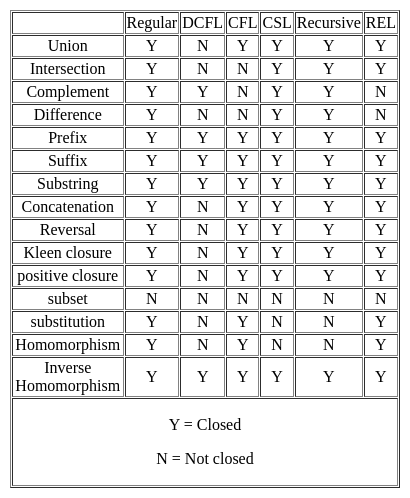 | | Regular | DCFL | CFL | CSL | Recursive | REL |
|---|---|---|---|---|---|---|
| Union | Y | N | Y | Y | Y | Y |
| Intersection | Y | N | N | Y | Y | Y |
| Complement | Y | Y | N | Y | Y | N |
| Difference | Y | N | N | Y | Y | N |
| Prefix | Y | Y | Y | Y | Y | Y |
| Suffix | Y | Y | Y | Y | Y | Y |
| Substring | Y | Y | Y | Y | Y | Y |
| Concatenation | Y | N | Y | Y | Y | Y |
| Reversal | Y | N | Y | Y | Y | Y |
| Kleen closure | Y | N | Y | Y | Y | Y |
| positive closure | Y | N | Y | Y | Y | Y |
| subset | N | N | N | N | N | N |
| substitution | Y | N | Y | N | N | Y |
| Homomorphism | Y | N | Y | N | N | Y |
| Inverse Homomorphism | Y | Y | Y | Y | Y | Y |

Y = Closed

N = Not closed